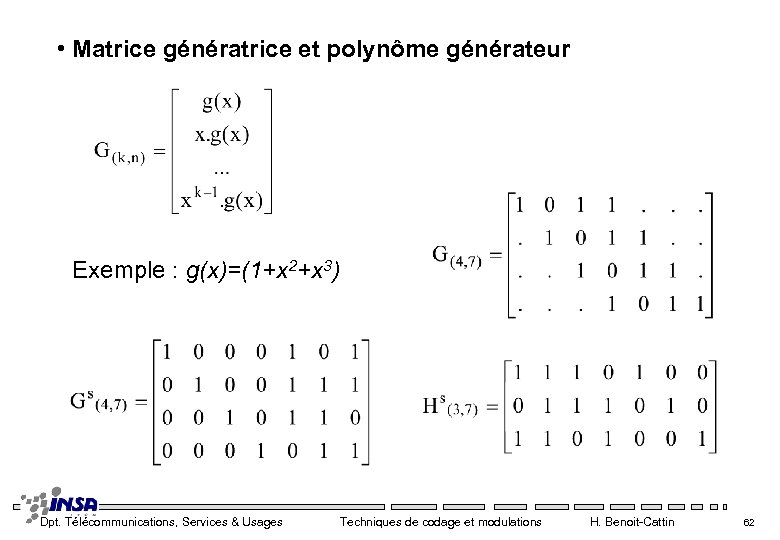 • Matrice génératrice et polynôme générateur

$G_{(k,n)} = \begin{bmatrix} g(x) \\ x.g(x) \\ ... \\ x^{k-1}.g(x) \end{bmatrix}$

Exemple : $g(x)=(1+x^2+x^3)$

$G_{(4,7)} = \begin{bmatrix} 1 & 0 & 1 & 1 & . & . & . \\ . & 1 & 0 & 1 & 1 & . & . \\ . & . & 1 & 0 & 1 & 1 & . \\ . & . & . & 1 & 0 & 1 & 1 \end{bmatrix}$

$G^s_{(4,7)} = \begin{bmatrix} 1 & 0 & 0 & 0 & 1 & 0 & 1 \\ 0 & 1 & 0 & 0 & 1 & 1 & 1 \\ 0 & 0 & 1 & 0 & 1 & 1 & 0 \\ 0 & 0 & 0 & 1 & 0 & 1 & 1 \end{bmatrix}$

$H^s_{(3,7)} = \begin{bmatrix} 1 & 1 & 1 & 0 & 1 & 0 & 0 \\ 0 & 1 & 1 & 1 & 0 & 1 & 0 \\ 1 & 1 & 0 & 1 & 0 & 0 & 1 \end{bmatrix}$

INSA

Dpt. Télécommunications, Services & Usages Techniques de codage et modulations H. Benoit-Cattin 62